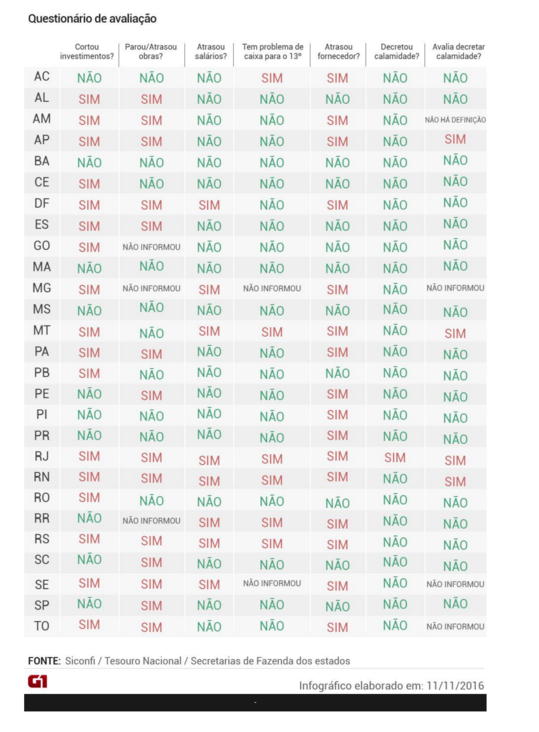 Questionário de avaliação

| | Cortou investimentos? | Parou/Atrasou obras? | Atrasou salários? | Tem problema de caixa para o 13º | Atrasou fornecedor? | Decretou calamidade? | Avalia decretar calamidade? |
|---|---|---|---|---|---|---|---|
| AC | NÃO | NÃO | NÃO | SIM | SIM | NÃO | NÃO |
| AL | SIM | SIM | NÃO | NÃO | NÃO | NÃO | NÃO |
| AM | SIM | SIM | NÃO | NÃO | SIM | NÃO | NÃO HÁ DEFINIÇÃO |
| AP | SIM | SIM | NÃO | NÃO | SIM | NÃO | SIM |
| BA | NÃO | NÃO | NÃO | NÃO | NÃO | NÃO | NÃO |
| CE | SIM | NÃO | NÃO | NÃO | NÃO | NÃO | NÃO |
| DF | SIM | SIM | SIM | NÃO | SIM | NÃO | NÃO |
| ES | SIM | SIM | NÃO | NÃO | NÃO | NÃO | NÃO |
| GO | SIM | NÃO INFORMOU | NÃO | NÃO | NÃO | NÃO | NÃO |
| MA | NÃO | NÃO | NÃO | NÃO | NÃO | NÃO | NÃO |
| MG | SIM | NÃO INFORMOU | SIM | NÃO INFORMOU | SIM | NÃO | NÃO INFORMOU |
| MS | NÃO | NÃO | NÃO | NÃO | NÃO | NÃO | NÃO |
| MT | SIM | NÃO | SIM | SIM | SIM | NÃO | SIM |
| PA | SIM | SIM | NÃO | NÃO | SIM | NÃO | NÃO |
| PB | SIM | SIM | NÃO | NÃO | NÃO | NÃO | NÃO |
| PE | NÃO | SIM | NÃO | SIM | SIM | NÃO | NÃO |
| PI | NÃO | NÃO | NÃO | NÃO | SIM | NÃO | NÃO |
| PR | NÃO | NÃO | NÃO | NÃO | SIM | NÃO | NÃO |
| RJ | SIM | SIM | SIM | SIM | SIM | SIM | SIM |
| RN | SIM | SIM | SIM | SIM | SIM | NÃO | SIM |
| RO | SIM | NÃO | NÃO | NÃO | NÃO | NÃO | NÃO |
| RR | NÃO | NÃO INFORMOU | SIM | SIM | SIM | NÃO | NÃO |
| RS | SIM | SIM | SIM | SIM | SIM | NÃO | NÃO |
| SC | NÃO | SIM | NÃO | NÃO | NÃO | NÃO | NÃO |
| SE | SIM | SIM | SIM | NÃO INFORMOU | SIM | NÃO | NÃO INFORMOU |
| SP | NÃO | SIM | NÃO | NÃO | NÃO | NÃO | NÃO |
| TO | SIM | SIM | NÃO | NÃO | SIM | NÃO | NÃO INFORMOU |

FONTE: Siconfi / Tesouro Nacional / Secretarias de Fazenda dos estados

G1

Infográfico elaborado em: 11/11/2016